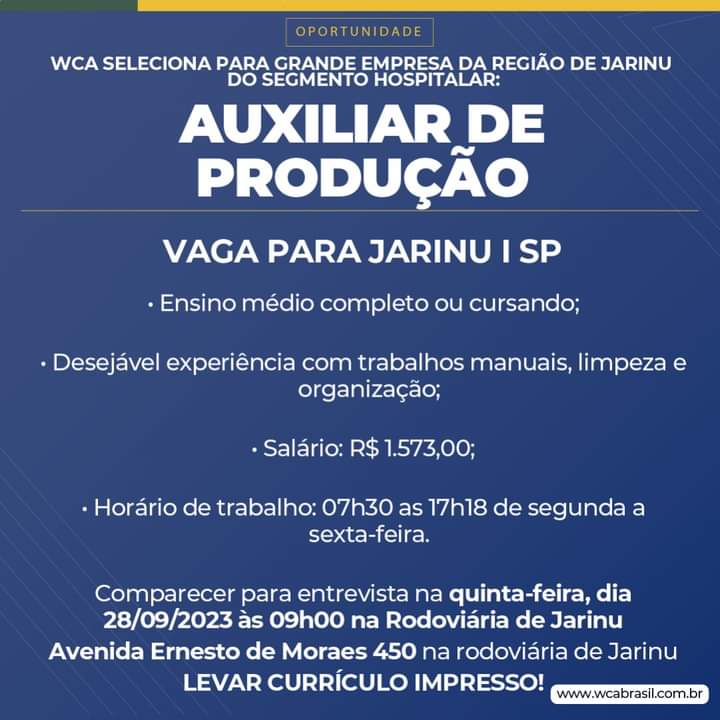 OPORTUNIDADE

WCA SELECIONA PARA GRANDE EMPRESA DA REGIÃO DE JARINU DO SEGMENTO HOSPITALAR:

AUXILIAR DE PRODUÇÃO

VAGA PARA JARINU I SP

• Ensino médio completo ou cursando;

• Desejável experiência com trabalhos manuais, limpeza e organização;

• Salário: R$ 1.573,00;

• Horário de trabalho: 07h30 as 17h18 de segunda a sexta-feira.

Comparecer para entrevista na quinta-feira, dia 28/09/2023 às 09h00 na Rodoviária de Jarinu

Avenida Ernesto de Moraes 450 na rodoviária de Jarinu

LEVAR CURRÍCULO IMPRESSO!

www.wcabrasil.com.br